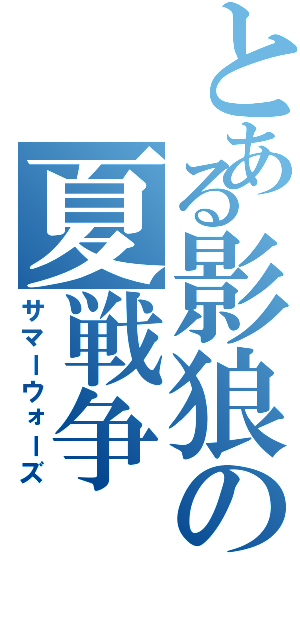 とある影狼の夏戦争
サマーウォーズ